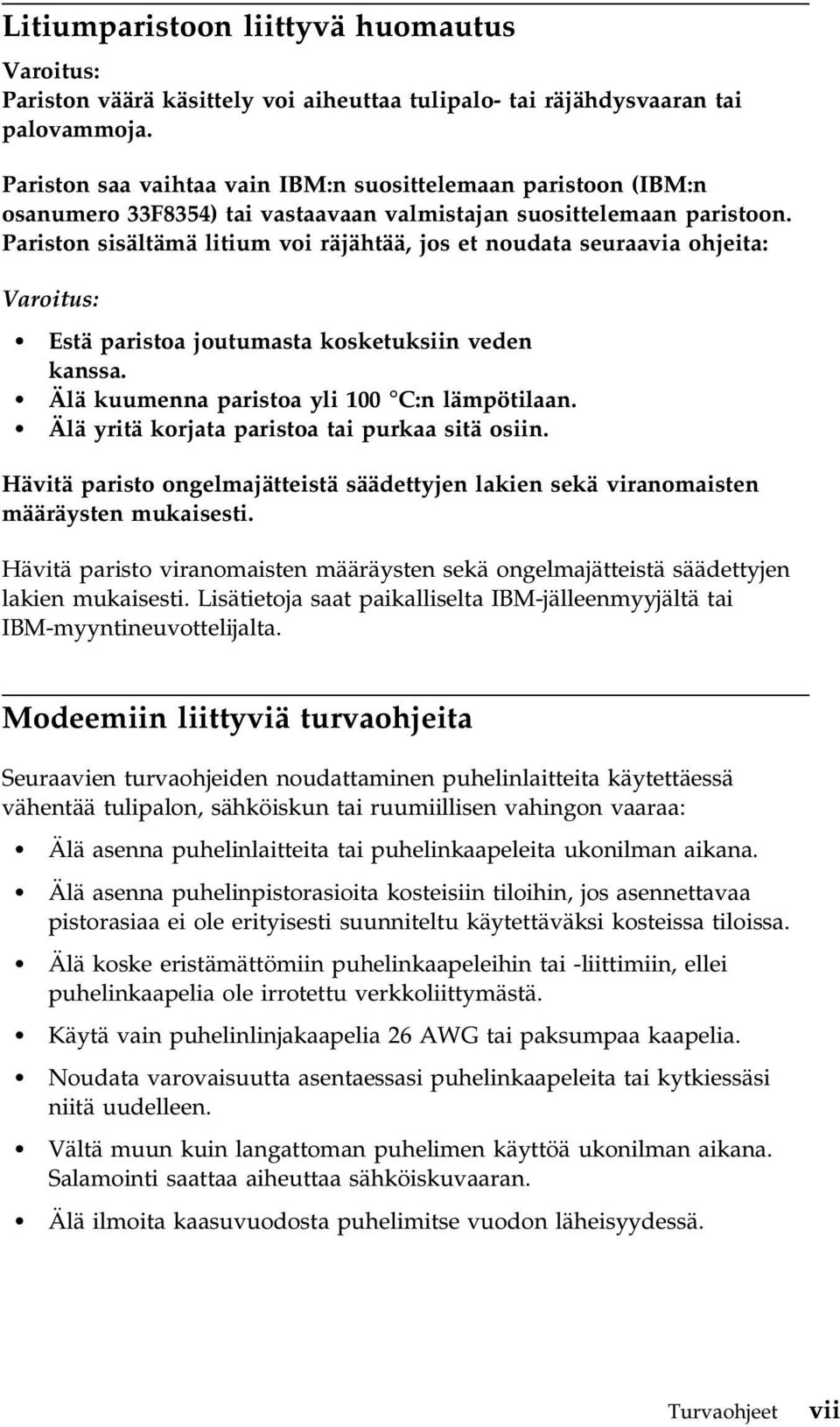 Litiumparistoon liittyvä huomautus

Varoitus:
Pariston väärä käsittely voi aiheuttaa tulipalo- tai räjähdysvaaran tai palovammoja.

Pariston saa vaihtaa vain IBM:n suosittelemaan paristoon (IBM:n osanumero 33F8354) tai vastaavaan valmistajan suosittelemaan paristoon. Pariston sisältämä litium voi räjähtää, jos et noudata seuraavia ohjeita:

Varoitus:

• Estä paristoa joutumasta kosketuksiin veden kanssa.
• Älä kuumenna paristoa yli 100 °C:n lämpötilaan.
• Älä yritä korjata paristoa tai purkaa sitä osiin.

Hävitä paristo ongelmajätteistä säädettyjen lakien sekä viranomaisten määräysten mukaisesti.

Hävitä paristo viranomaisten määräysten sekä ongelmajätteistä säädettyjen lakien mukaisesti. Lisätietoja saat paikalliselta IBM-jälleenmyyjältä tai IBM-myyntineuvottelijalta.

Modeemiin liittyviä turvaohjeita

Seuraavien turvaohjeiden noudattaminen puhelinlaitteita käytettäessä vähentää tulipalon, sähköiskun tai ruumiillisen vahingon vaaraa:

• Älä asenna puhelinlaitteita tai puhelinkaapeleita ukonilman aikana.
• Älä asenna puhelinpistorasioita kosteisiin tiloihin, jos asennettavaa pistorasiaa ei ole erityisesti suunniteltu käytettäväksi kosteissa tiloissa.
• Älä koske eristämättömiin puhelinkaapeleihin tai -liittimiin, ellei puhelinkaapelia ole irrotettu verkkoliittymästä.
• Käytä vain puhelinlinjakaapelia 26 AWG tai paksumpaa kaapelia.
• Noudata varovaisuutta asentaessasi puhelinkaapeleita tai kytkiessäsi niitä uudelleen.
• Vältä muun kuin langattoman puhelimen käyttöä ukonilman aikana. Salamointi saattaa aiheuttaa sähköiskuvaaran.
• Älä ilmoita kaasuvuodosta puhelimitse vuodon läheisyydessä.

Turvaohjeet vii